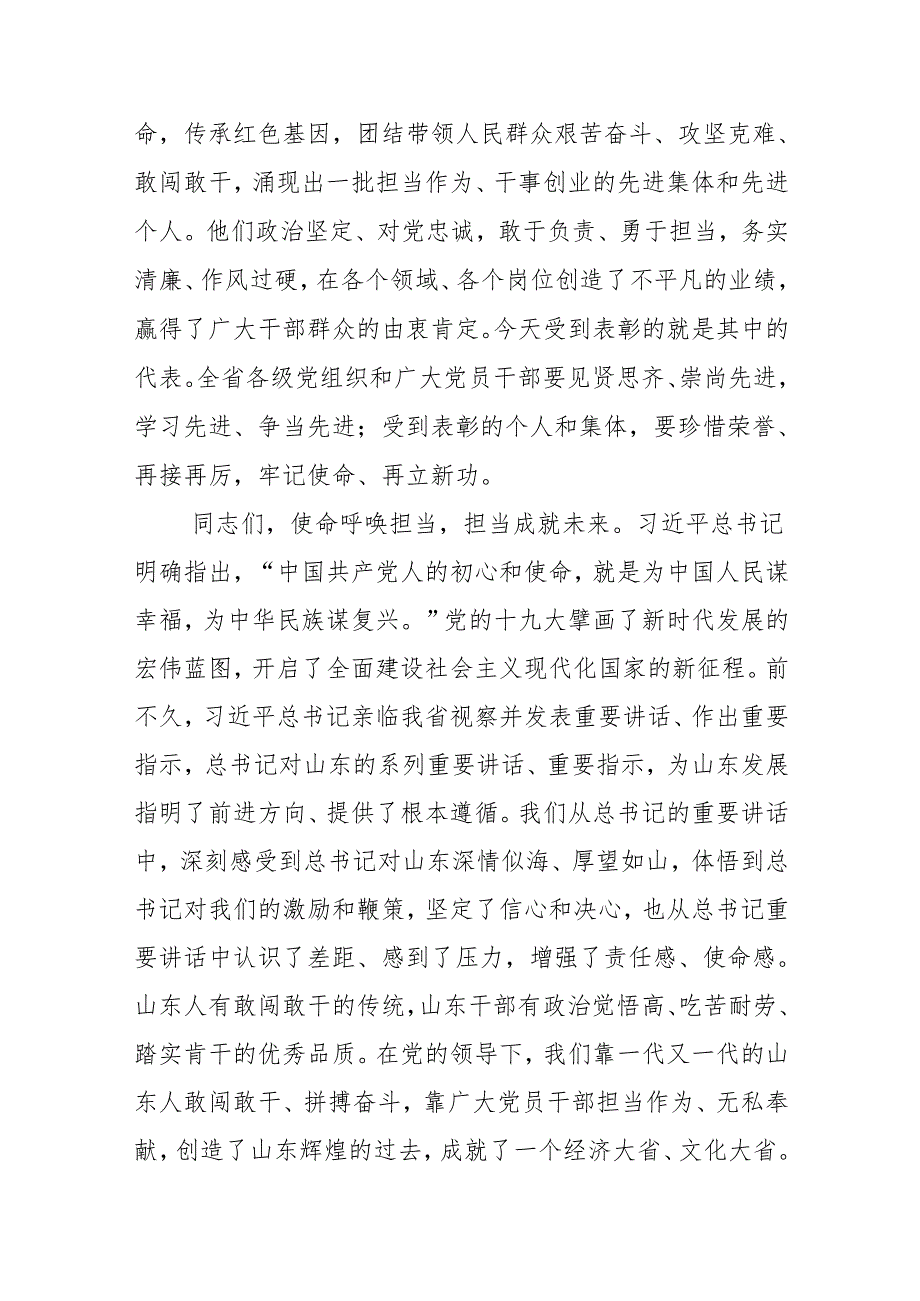 命，传承红色基因，团结带领人民群众艰苦奋斗、攻坚克难、敢闯敢干，涌现出一批担当作为、干事创业的先进集体和先进个人。他们政治坚定、对党忠诚，敢于负责、勇于担当，务实清廉、作风过硬，在各个领域、各个岗位创造了不平凡的业绩，赢得了广大干部群众的由衷肯定。今天受到表彰的就是其中的代表。全省各级党组织和广大党员干部要见贤思齐、崇尚先进，学习先进、争当先进；受到表彰的个人和集体，要珍惜荣誉、再接再厉，牢记使命、再立新功。

同志们，使命呼唤担当，担当成就未来。习近平总书记明确指出，“中国共产党人的初心和使命，就是为中国人民谋幸福，为中华民族谋复兴。”党的十九大擘画了新时代发展的宏伟蓝图，开启了全面建设社会主义现代化国家的新征程。前不久，习近平总书记亲临我省视察并发表重要讲话、作出重要指示，总书记对山东的系列重要讲话、重要指示，为山东发展指明了前进方向、提供了根本遵循。我们从总书记的重要讲话中，深刻感受到总书记对山东深情似海、厚望如山，体悟到总书记对我们的激励和鞭策，坚定了信心和决心，也从总书记重要讲话中认识了差距、感到了压力，增强了责任感、使命感。山东人有敢闯敢干的传统，山东干部有政治觉悟高、吃苦耐劳、踏实肯干的优秀品质。在党的领导下，我们靠一代又一代的山东人敢闯敢干、拼搏奋斗，靠广大党员干部担当作为、无私奉献，创造了山东辉煌的过去，成就了一个经济大省、文化大省。